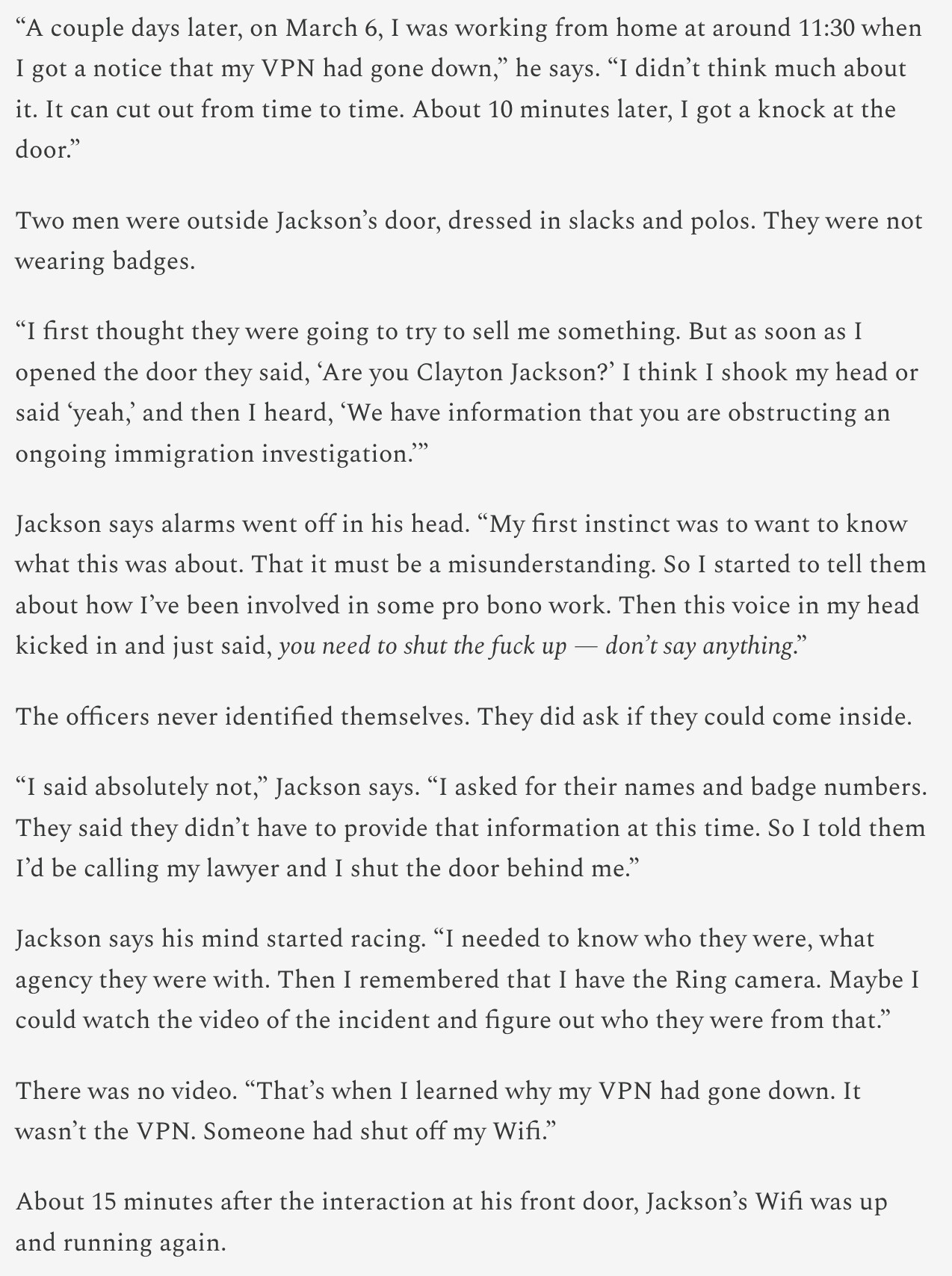 “A couple days later, on March 6, I was working from home at around 11:30 when I got a notice that my VPN had gone down,” he says. “I didn’t think much about it. It can cut out from time to time. About 10 minutes later, I got a knock at the door.”

Two men were outside Jackson’s door, dressed in slacks and polos. They were not wearing badges.

“I first thought they were going to try to sell me something. But as soon as I opened the door they said, ‘Are you Clayton Jackson?’ I think I shook my head or said ‘yeah,’ and then I heard, ‘We have information that you are obstructing an ongoing immigration investigation.’”

Jackson says alarms went off in his head. “My first instinct was to want to know what this was about. That it must be a misunderstanding. So I started to tell them about how I’ve been involved in some pro bono work. Then this voice in my head kicked in and just said, you need to shut the fuck up — don’t say anything.”

The officers never identified themselves. They did ask if they could come inside.

“I said absolutely not,” Jackson says. “I asked for their names and badge numbers. They said they didn’t have to provide that information at this time. So I told them I’d be calling my lawyer and I shut the door behind me.”

Jackson says his mind started racing. “I needed to know who they were, what agency they were with. Then I remembered that I have the Ring camera. Maybe I could watch the video of the incident and figure out who they were from that.”

There was no video. “That’s when I learned why my VPN had gone down. It wasn’t the VPN. Someone had shut off my Wifi.”

About 15 minutes after the interaction at his front door, Jackson’s Wifi was up and running again.